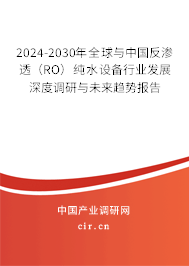 2024-2030年全球与中国反渗透（RO）纯水设备行业发展深度调研与未来趋势报告

中国产业调研网
cir.cn